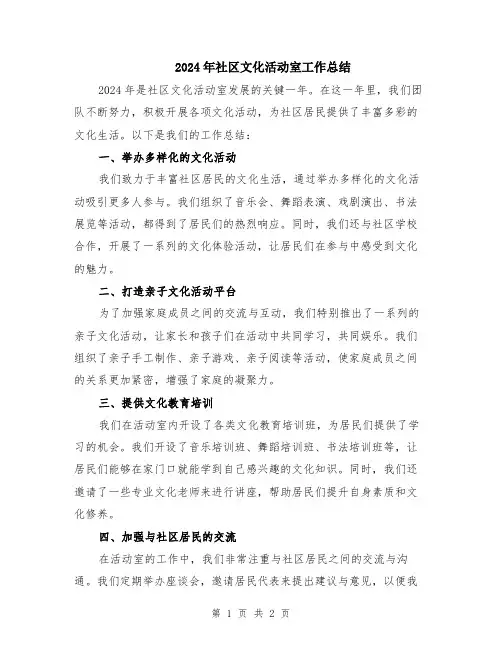 2024年社区文化活动室工作总结

2024年是社区文化活动室发展的关键一年。在这一年里，我们团队不断努力，积极开展各项文化活动，为社区居民提供了丰富多彩的文化生活。以下是我们的工作总结：

一、举办多样化的文化活动

我们致力于丰富社区居民的文化生活，通过举办多样化的文化活动吸引更多人参与。我们组织了音乐会、舞蹈表演、戏剧演出、书法展览等活动，都得到了居民们的热烈响应。同时，我们还与社区学校合作，开展了一系列的文化体验活动，让居民们在参与中感受到文化的魅力。

二、打造亲子文化活动平台

为了加强家庭成员之间的交流与互动，我们特别推出了一系列的亲子文化活动，让家长和孩子们在活动中共同学习，共同娱乐。我们组织了亲子手工制作、亲子游戏、亲子阅读等活动，使家庭成员之间的关系更加紧密，增强了家庭的凝聚力。

三、提供文化教育培训

我们在活动室内开设了各类文化教育培训班，为居民们提供了学习的机会。我们开设了音乐培训班、舞蹈培训班、书法培训班等，让居民们能够在家门口就能学到自己感兴趣的文化知识。同时，我们还邀请了一些专业文化老师来进行讲座，帮助居民们提升自身素质和文化修养。

四、加强与社区居民的交流

在活动室的工作中，我们非常注重与社区居民之间的交流与沟通。我们定期举办座谈会，邀请居民代表来提出建议与意见，以便我

第 1 页 共 2 页